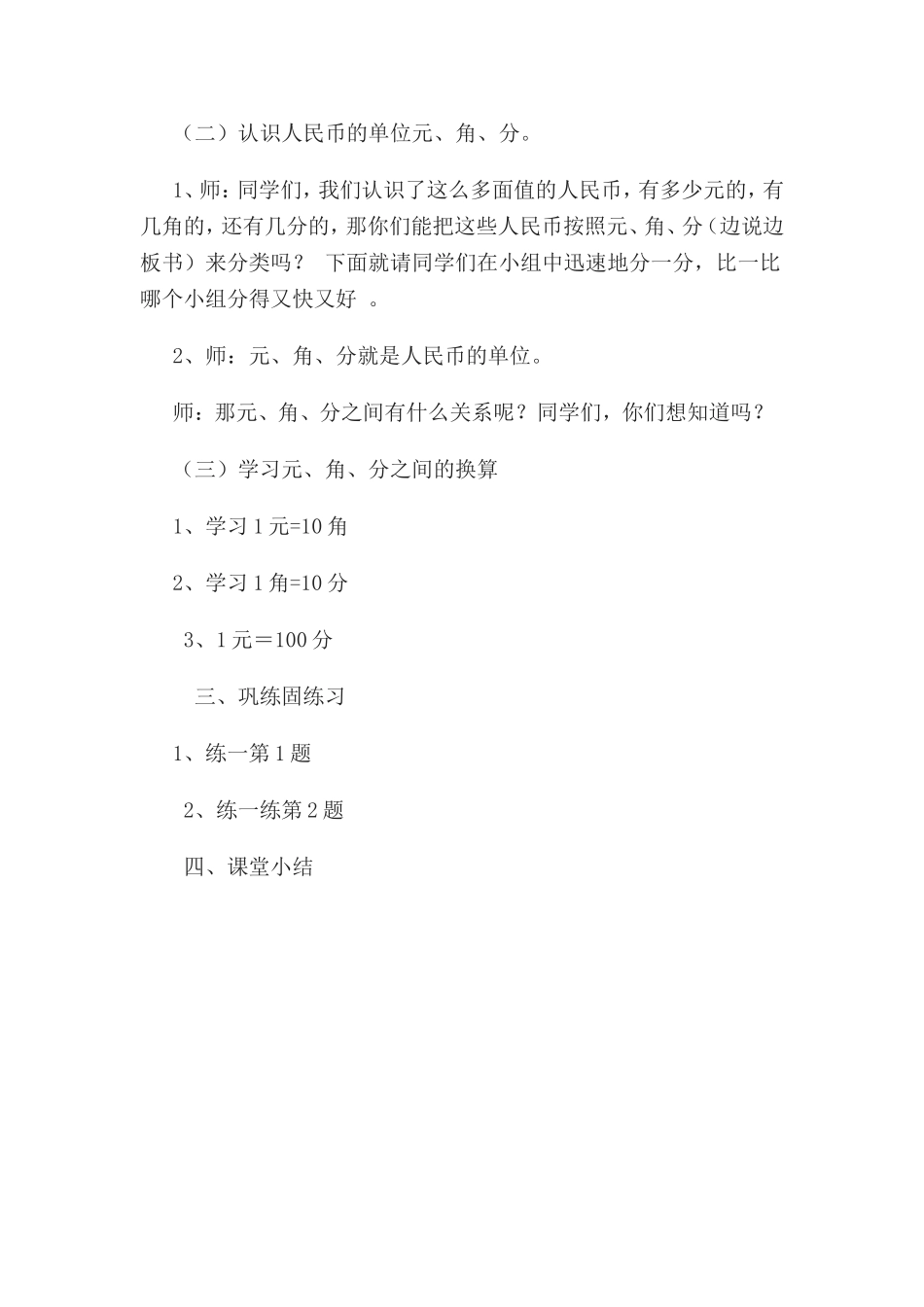 （二）认识人民币的单位元、角、分。

1、师：同学们，我们认识了这么多面值的人民币，有多少元的，有几角的，还有几分的，那你们能把这些人民币按照元、角、分（边说边板书）来分类吗？ 下面就请同学们在小组中迅速地分一分，比一比哪个小组分得又快又好 。

2、师：元、角、分就是人民币的单位。

师：那元、角、分之间有什么关系呢？同学们，你们想知道吗？

（三）学习元、角、分之间的换算

1、学习 1 元=10 角

2、学习 1 角=10 分

3、1 元＝100 分

三、巩练固练习

1、练一第 1 题

2、练一练第 2 题

四、课堂小结